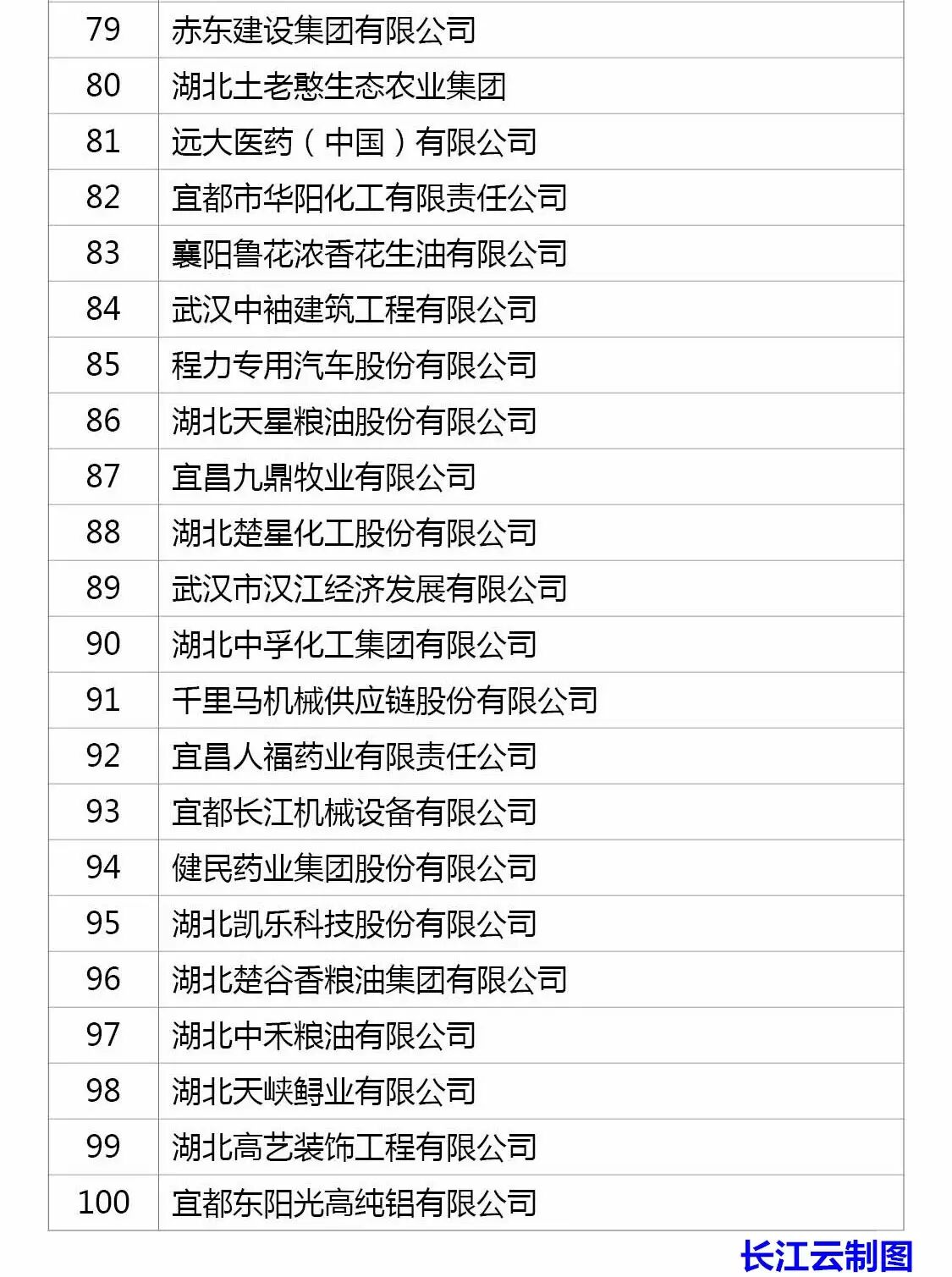 | 79 | 赤东建设集团有限公司 |
|---|---|
| 80 | 湖北土老憨生态农业集团 |
| 81 | 远大医药（中国）有限公司 |
| 82 | 宜都市华阳化工有限责任公司 |
| 83 | 襄阳鲁花浓香花生油有限公司 |
| 84 | 武汉中袖建筑工程有限公司 |
| 85 | 程力专用汽车股份有限公司 |
| 86 | 湖北天星粮油股份有限公司 |
| 87 | 宜昌九鼎牧业有限公司 |
| 88 | 湖北楚星化工股份有限公司 |
| 89 | 武汉市汉江经济发展有限公司 |
| 90 | 湖北中孚化工集团有限公司 |
| 91 | 千里马机械供应链股份有限公司 |
| 92 | 宜昌人福药业有限责任公司 |
| 93 | 宜都长江机械设备有限公司 |
| 94 | 健民药业集团股份有限公司 |
| 95 | 湖北凯乐科技股份有限公司 |
| 96 | 湖北楚谷香粮油集团有限公司 |
| 97 | 湖北中禾粮油有限公司 |
| 98 | 湖北天峡鲟业有限公司 |
| 99 | 湖北高艺装饰工程有限公司 |
| 100 | 宜都东阳光高纯铝有限公司 |

长江云制图